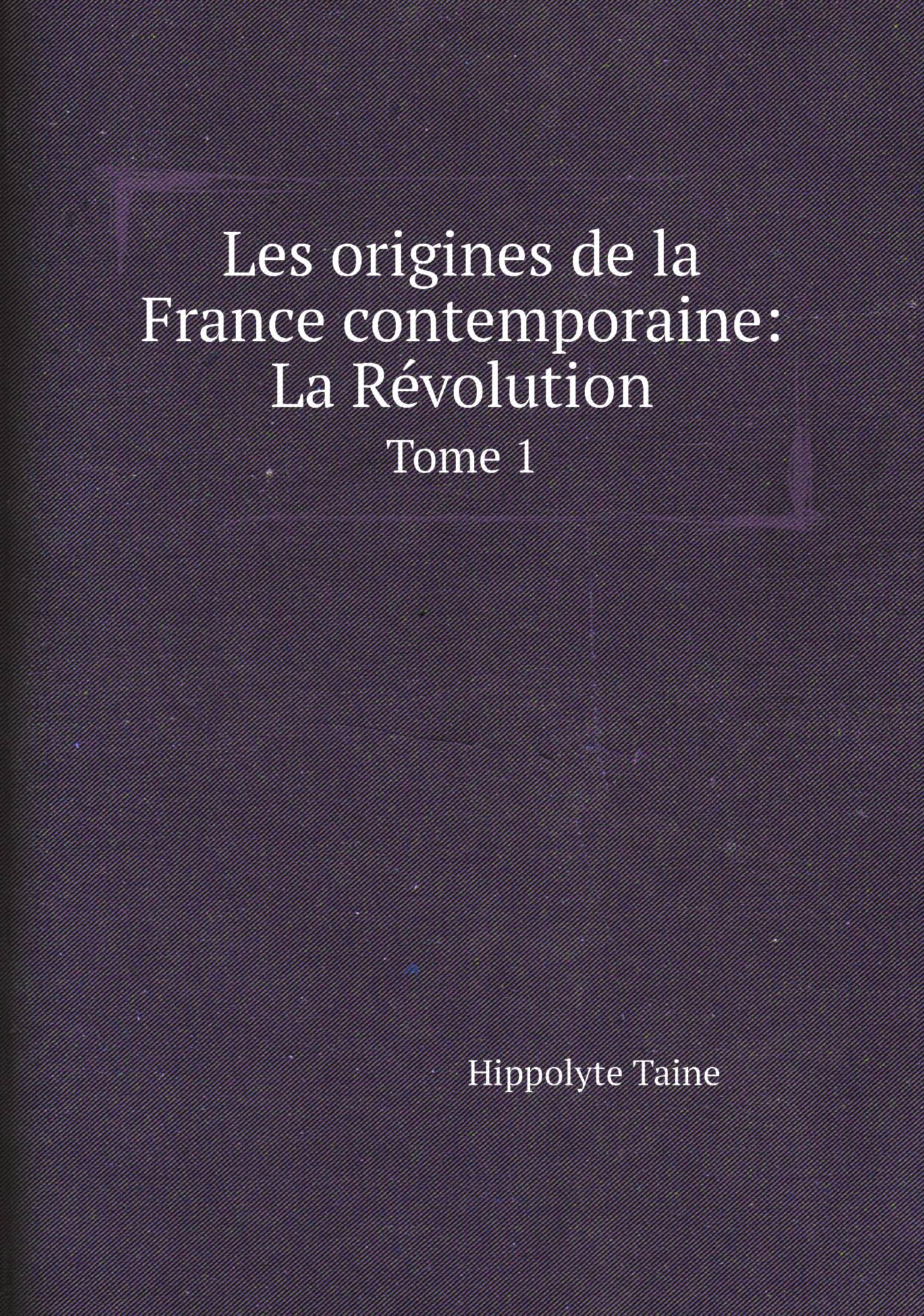 Les origines de la France contemporaine: La Révolution

Tome 1

Hippolyte Taine